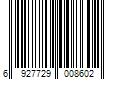 6 927729 008602